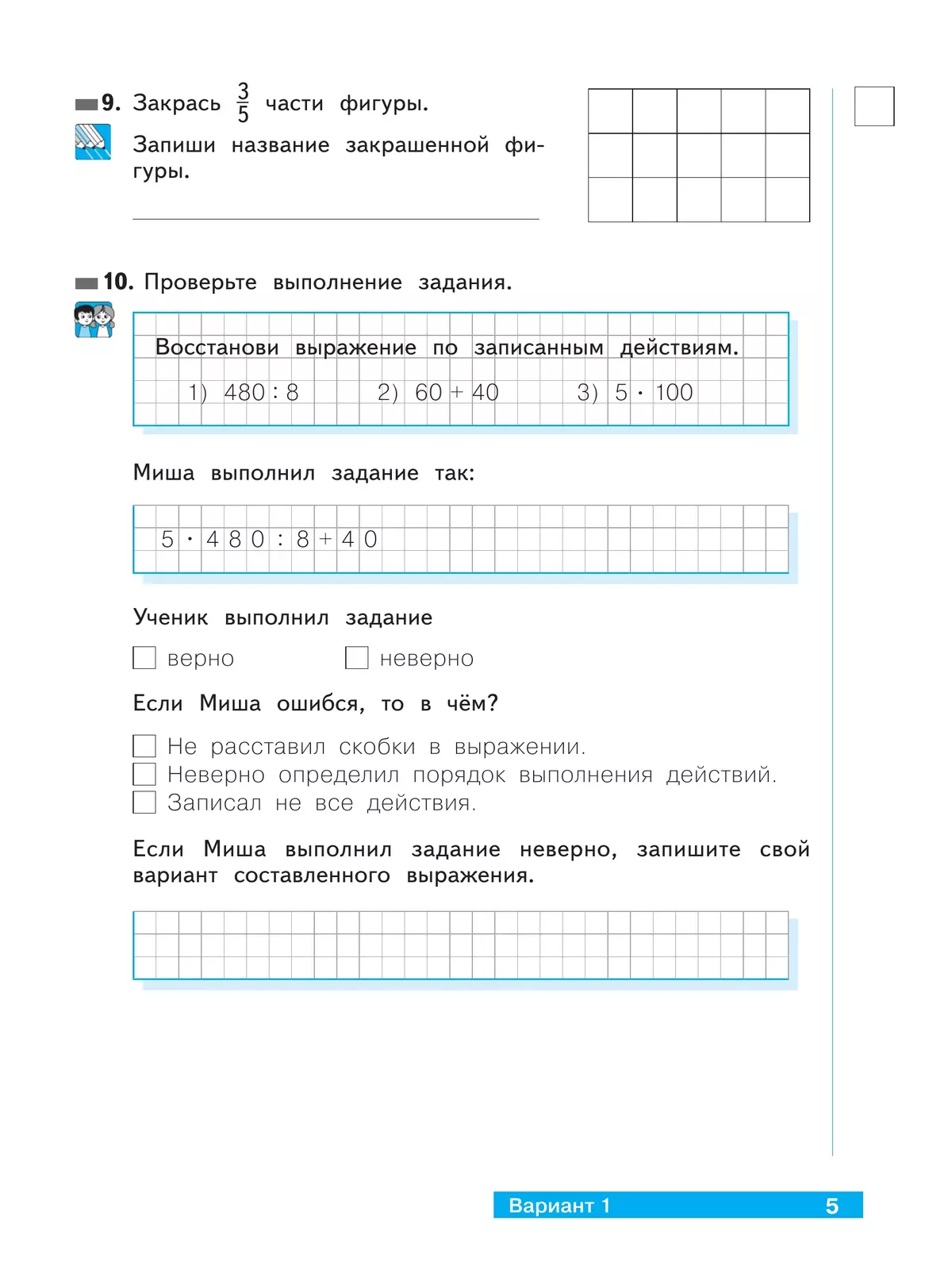 9. Закрась $\frac{3}{5}$ части фигуры.

Запиши название закрашенной фигуры.

____

10. Проверьте выполнение задания.

Восстанови выражение по записанным действиям.

1) 480 : 8 2) 60 + 40 3) 5 · 100

Миша выполнил задание так:

5 · 480 : 8 + 40

Ученик выполнил задание

☐ верно ☐ неверно

Если Миша ошибся, то в чём?

☐ Не расставил скобки в выражении.
☐ Неверно определил порядок выполнения действий.
☐ Записал не все действия.

Если Миша выполнил задание неверно, запишите свой вариант составленного выражения.

Вариант 1 5